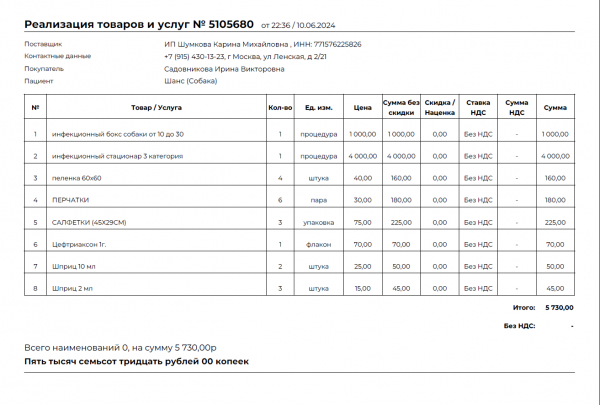 Реализация товаров и услуг № 5105680 от 22:36 / 10.06.2024

Поставщик
ИП Шумкова Карина Михайловна , ИНН: 771576225826
Контактные данные
+7 (915) 430-13-23, г Москва, ул Ленская, д 2/21
Покупатель
Садовникова Ирина Викторовна
Пациент
Шанс (Собака)

| № | Товар / Услуга | Кол-во | Ед. изм. | Цена | Сумма без скидки | Скидка / Наценка | Ставка НДС | Сумма НДС | Сумма |
|---|---|---|---|---|---|---|---|---|---|
| 1 | инфекционный бокс собаки от 10 до 30 | 1 | процедура | 1 000,00 | 1 000,00 | 0,00 | Без НДС | - | 1 000,00 |
| 2 | инфекционный стационар 3 категория | 1 | процедура | 4 000,00 | 4 000,00 | 0,00 | Без НДС | - | 4 000,00 |
| 3 | пеленка 60х60 | 4 | штука | 40,00 | 160,00 | 0,00 | Без НДС | - | 160,00 |
| 4 | ПЕРЧАТКИ | 6 | пара | 30,00 | 180,00 | 0,00 | Без НДС | - | 180,00 |
| 5 | САЛФЕТКИ (45Х29СМ) | 3 | упаковка | 75,00 | 225,00 | 0,00 | Без НДС | - | 225,00 |
| 6 | Цефтриаксон 1г. | 1 | флакон | 70,00 | 70,00 | 0,00 | Без НДС | - | 70,00 |
| 7 | Шприц 10 мл | 2 | штука | 25,00 | 50,00 | 0,00 | Без НДС | - | 50,00 |
| 8 | Шприц 2 мл | 3 | штука | 15,00 | 45,00 | 0,00 | Без НДС | - | 45,00 |

Итого: 5 730,00

Без НДС: -

Всего наименований 0, на сумму 5 730,00р
Пять тысяч семьсот тридцать рублей 00 копеек